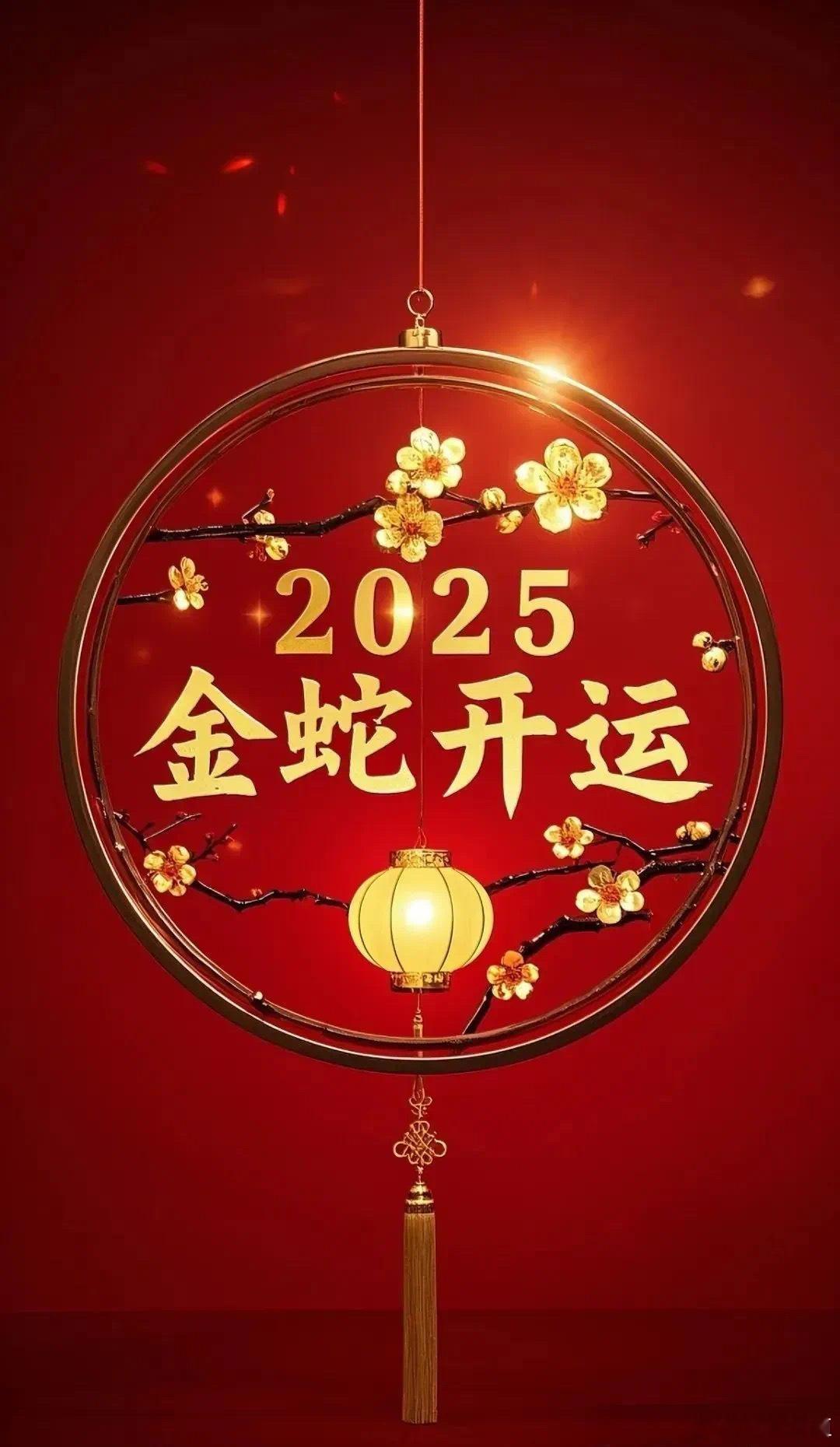 2025
金蛇开运